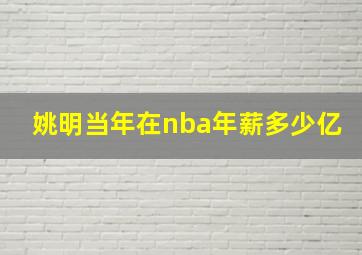 姚明当年在nba年薪多少亿